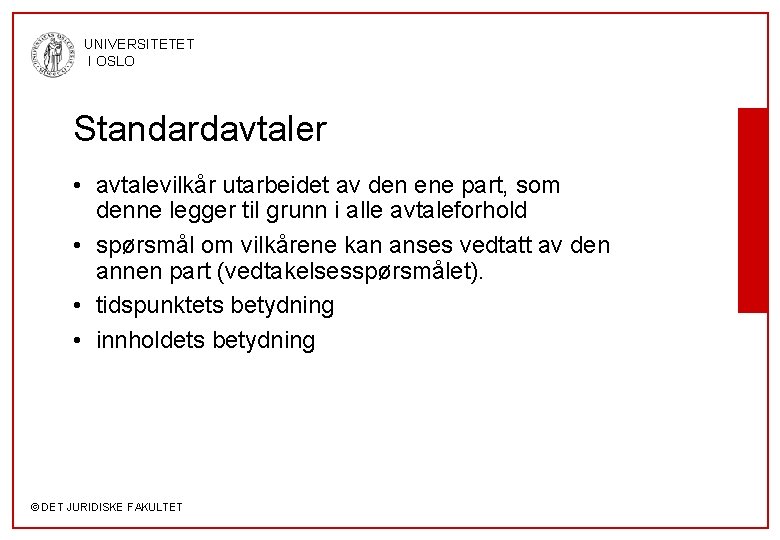 UNIVERSITETET
I OSLO

Standardavtaler

• avtalevilkår utarbeidet av den ene part, som denne legger til grunn i alle avtaleforhold
• spørsmål om vilkårene kan anses vedtatt av den annen part (vedtakelsesspørsmålet).
• tidspunktets betydning
• innholdets betydning

© DET JURIDISKE FAKULTET